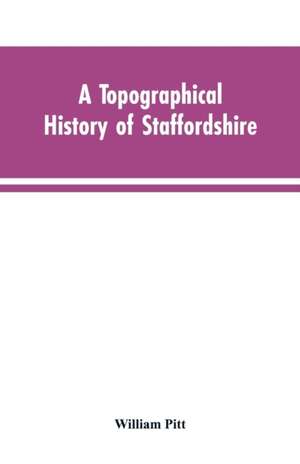 A Topographical History of Staffordshire

William Pitt